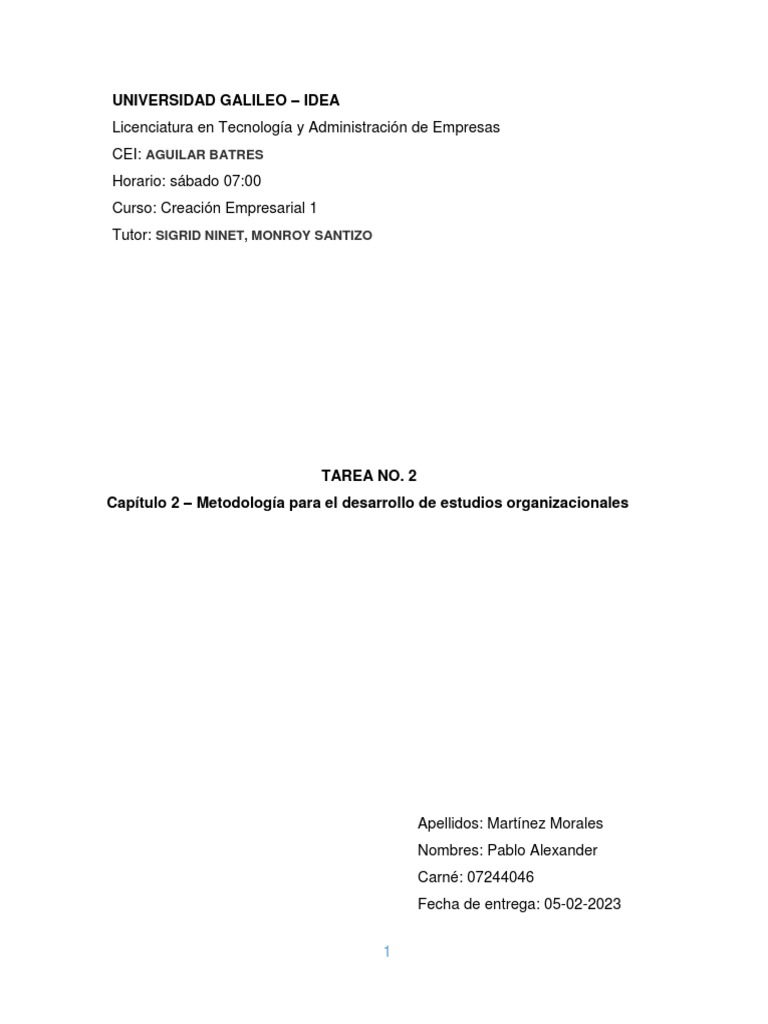 UNIVERSIDAD GALILEO – IDEA
Licenciatura en Tecnología y Administración de Empresas
CEI: AGUILAR BATRES
Horario: sábado 07:00
Curso: Creación Empresarial 1
Tutor: SIGRID NINET, MONROY SANTIZO

TAREA NO. 2
Capítulo 2 – Metodología para el desarrollo de estudios organizacionales

Apellidos: Martínez Morales
Nombres: Pablo Alexander
Carné: 07244046
Fecha de entrega: 05-02-2023

1